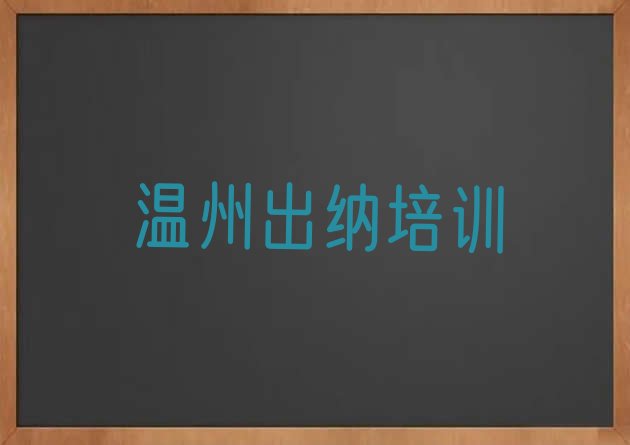 温州出纳培训